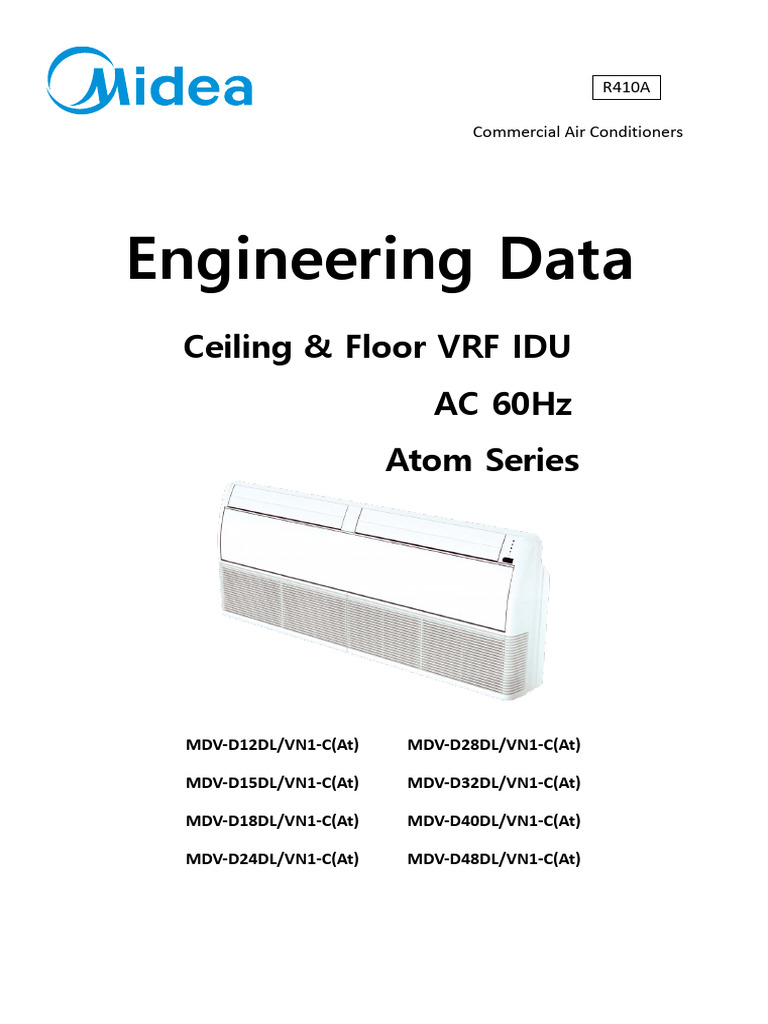 Midea

R410A

Commercial Air Conditioners

Engineering Data

Ceiling & Floor VRF IDU

AC 60Hz

Atom Series

MDV-D12DL/VN1-C(At)
MDV-D15DL/VN1-C(At)
MDV-D18DL/VN1-C(At)
MDV-D24DL/VN1-C(At)

MDV-D28DL/VN1-C(At)
MDV-D32DL/VN1-C(At)
MDV-D40DL/VN1-C(At)
MDV-D48DL/VN1-C(At)